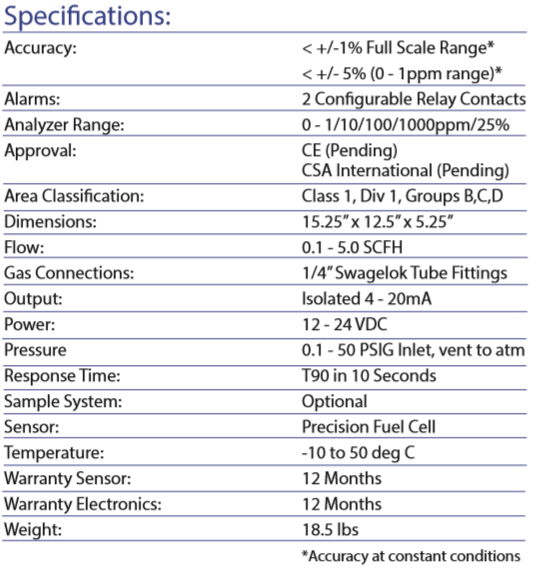 Specifications:

| | |
|---|---|
| Accuracy: | < +/-1% Full Scale Range* < +/- 5% (0 - 1ppm range)* |
| Alarms: | 2 Configurable Relay Contacts |
| Analyzer Range: | 0 - 1/10/100/1000ppm/25% |
| Approval: | CE (Pending) CSA International (Pending) |
| Area Classification: | Class 1, Div 1, Groups B,C,D |
| Dimensions: | 15.25" x 12.5" x 5.25" |
| Flow: | 0.1 - 5.0 SCFH |
| Gas Connections: | 1/4" Swagelok Tube Fittings |
| Output: | Isolated 4 - 20mA |
| Power: | 12 - 24 VDC |
| Pressure | 0.1 - 50 PSIG Inlet, vent to atm |
| Response Time: | T90 in 10 Seconds |
| Sample System: | Optional |
| Sensor: | Precision Fuel Cell |
| Temperature: | -10 to 50 deg C |
| Warranty Sensor: | 12 Months |
| Warranty Electronics: | 12 Months |
| Weight: | 18.5 lbs |

*Accuracy at constant conditions